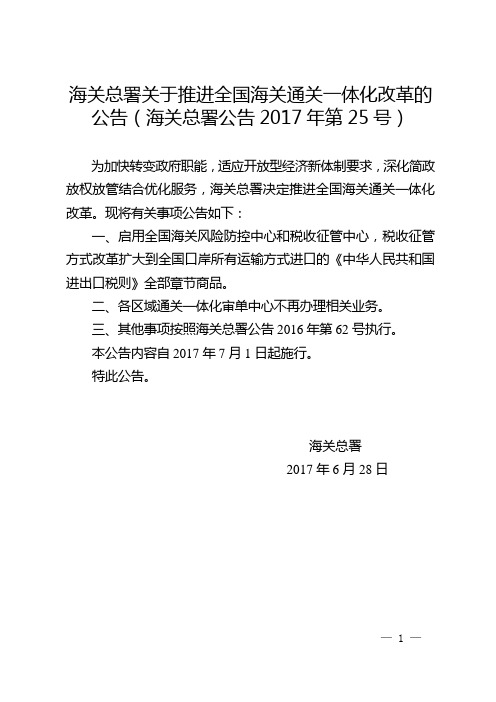 海关总署关于推进全国海关通关一体化改革的公告（海关总署公告 2017 年第 25 号）

为加快转变政府职能，适应开放型经济新体制要求，深化简政放权放管结合优化服务，海关总署决定推进全国海关通关一体化改革。现将有关事项公告如下：

一、启用全国海关风险防控中心和税收征管中心，税收征管方式改革扩大到全国口岸所有运输方式进口的《中华人民共和国进出口税则》全部章节商品。

二、各区域通关一体化审单中心不再办理相关业务。

三、其他事项按照海关总署公告 2016 年第 62 号执行。

本公告内容自 2017 年 7 月 1 日起施行。

特此公告。

海关总署

2017 年 6 月 28 日

— 1 —